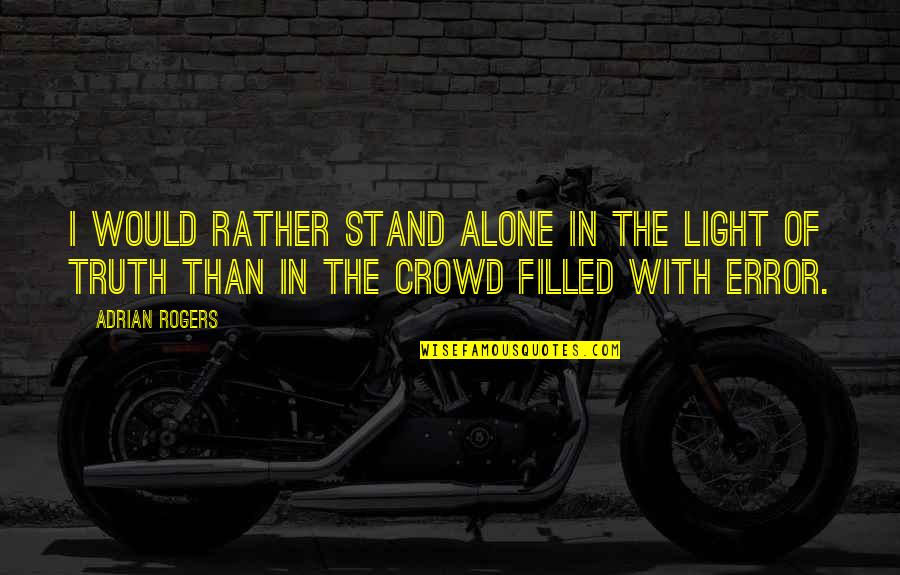 I WOULD RATHER STAND ALONE IN THE LIGHT OF TRUTH THAN IN THE CROWD FILLED WITH ERROR.

ADRIAN ROGERS

WISEFAMOUSQUOTES.COM